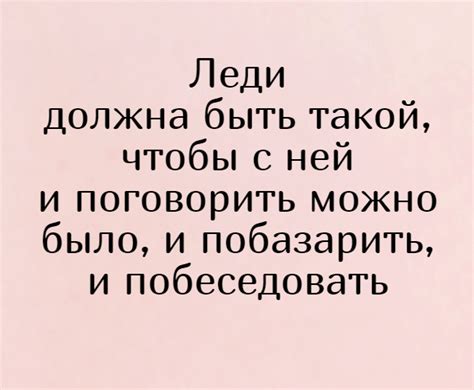 Леди должна быть такой, чтобы с ней и поговорить можно было, и побазарить, и побеседовать